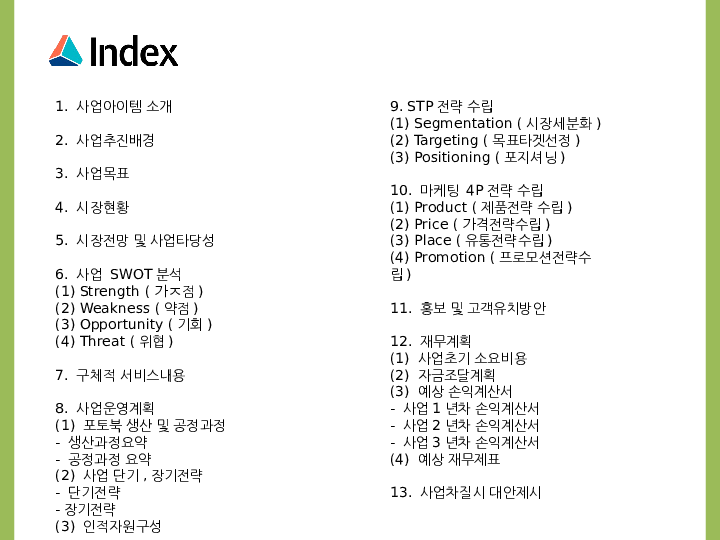 Index

1. 사업아이템 소개

2. 사업추진배경

3. 사업목표

4. 시장현황

5. 시장전망 및 사업타당성

6. 사업 SWOT 분석
(1) Strength ( 가ㅈ점 )
(2) Weakness ( 약점 )
(3) Opportunity ( 기회 )
(4) Threat ( 위협 )

7. 구체적 서비스내용

8. 사업운영계획
(1) 포토북 생산 및 공정과정
- 생산과정요약
- 공정과정 요약
(2) 사업 단기 , 장기전략
- 단기전략
- 장기전략
(3) 인적자원구성

9. STP 전략 수립
(1) Segmentation ( 시장세분화 )
(2) Targeting ( 목표타겟선정 )
(3) Positioning ( 포지셔닝 )

10. 마케팅 4P 전략 수립
(1) Product ( 제품전략 수립 )
(2) Price ( 가격전략수립 )
(3) Place ( 유통전략수립 )
(4) Promotion ( 프로모션전략수립 )

11. 홍보 및 고객유치방안

12. 재무계획
(1) 사업초기 소요비용
(2) 자금조달계획
(3) 예상 손익계산서
- 사업 1 년차 손익계산서
- 사업 2 년차 손익계산서
- 사업 3 년차 손익계산서
(4) 예상 재무제표

13. 사업차질시 대안제시